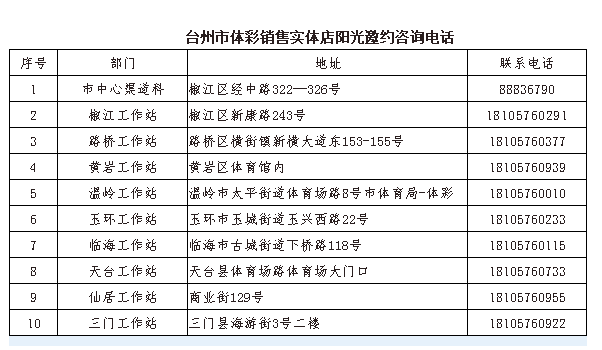 台州市体彩销售实体店阳光邀约咨询电话

| 序号 | 部门 | 地址 | 联系电话 |
|---|---|---|---|
| 1 | 市中心渠道科 | 椒江区经中路322—326号 | 88836790 |
| 2 | 椒江工作站 | 椒江区新康路243号 | 18105760291 |
| 3 | 路桥工作站 | 路桥区横街镇新横大道东153-155号 | 18105760377 |
| 4 | 黄岩工作站 | 黄岩区体育馆内 | 18105760939 |
| 5 | 温岭工作站 | 温岭市太平街道体育场路8号市体育局-体彩 | 18105760010 |
| 6 | 玉环工作站 | 玉环市玉城街道玉兴西路22号 | 18105760233 |
| 7 | 临海工作站 | 临海市古城街道下桥路118号 | 18105760115 |
| 8 | 天台工作站 | 天台县体育场路体育场大门口 | 18105760733 |
| 9 | 仙居工作站 | 商业街129号 | 18105760955 |
| 10 | 三门工作站 | 三门县海游街3号二楼 | 18105760922 |